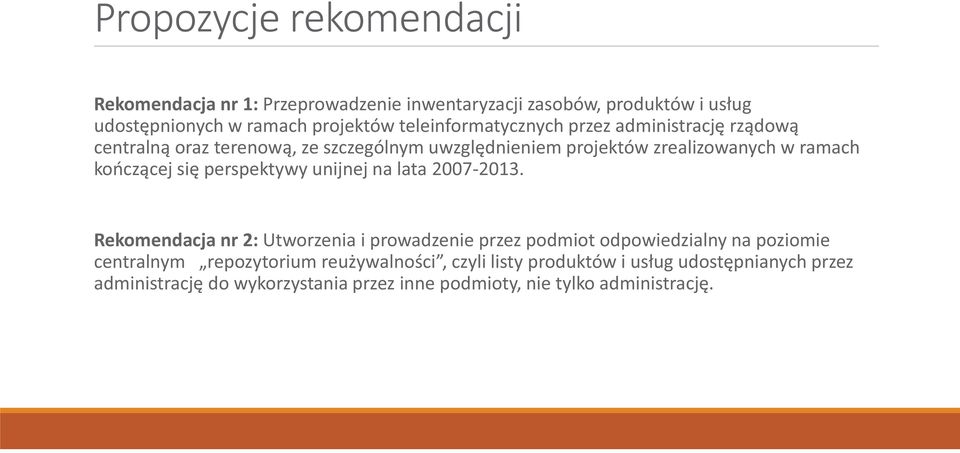 Propozycje rekomendacji

Rekomendacja nr 1: Przeprowadzenie inwentaryzacji zasobów, produktów i usług udostępnionych w ramach projektów teleinformatycznych przez administrację rządową centralną oraz terenową, ze szczególnym uwzględnieniem projektów zrealizowanych w ramach kończącej się perspektywy unijnej na lata 2007-2013.

Rekomendacja nr 2: Utworzenia i prowadzenie przez podmiot odpowiedzialny na poziomie centralnym „repozytorium reużywalności”, czyli listy produktów i usług udostępnianych przez administrację do wykorzystania przez inne podmioty, nie tylko administrację.